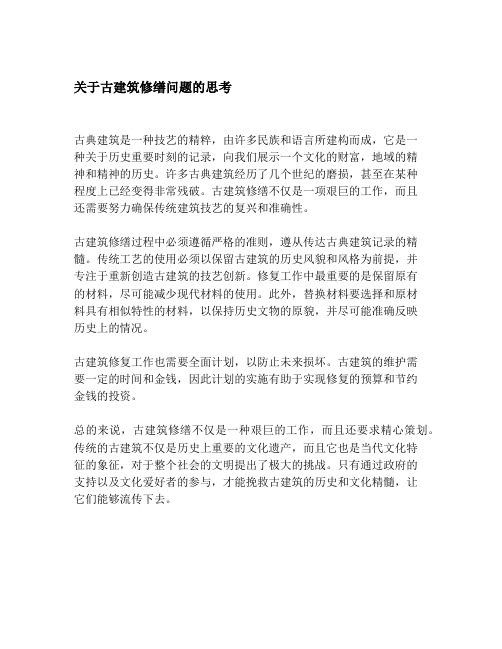 关于古建筑修缮问题的思考

古典建筑是一种技艺的精粹，由许多民族和语言所建构而成，它是一种关于历史重要时刻的记录，向我们展示一个文化的财富，地域的精神和精神的历史。许多古典建筑经历了几个世纪的磨损，甚至在某种程度上已经变得非常残破。古建筑修缮不仅是一项艰巨的工作，而且还需要努力确保传统建筑技艺的复兴和准确性。

古建筑修缮过程中必须遵循严格的准则，遵从传达古典建筑记录的精髓。传统工艺的使用必须以保留古建筑的历史风貌和风格为前提，并专注于重新创造古建筑的技艺创新。修复工作中最重要的是保留原有的材料，尽可能减少现代材料的使用。此外，替换材料要选择和原材料具有相似特性的材料，以保持历史文物的原貌，并尽可能准确反映历史上的情况。

古建筑修复工作也需要全面计划，以防止未来损坏。古建筑的维护需要一定的时间和金钱，因此计划的实施有助于实现修复的预算和节约金钱的投资。

总的来说，古建筑修缮不仅是一种艰巨的工作，而且还要求精心策划。传统的古建筑不仅是历史上重要的文化遗产，而且它也是当代文化特征的象征，对于整个社会的文明提出了极大的挑战。只有通过政府的支持以及文化爱好者的参与，才能挽救古建筑的历史和文化精髓，让它们能够流传下去。